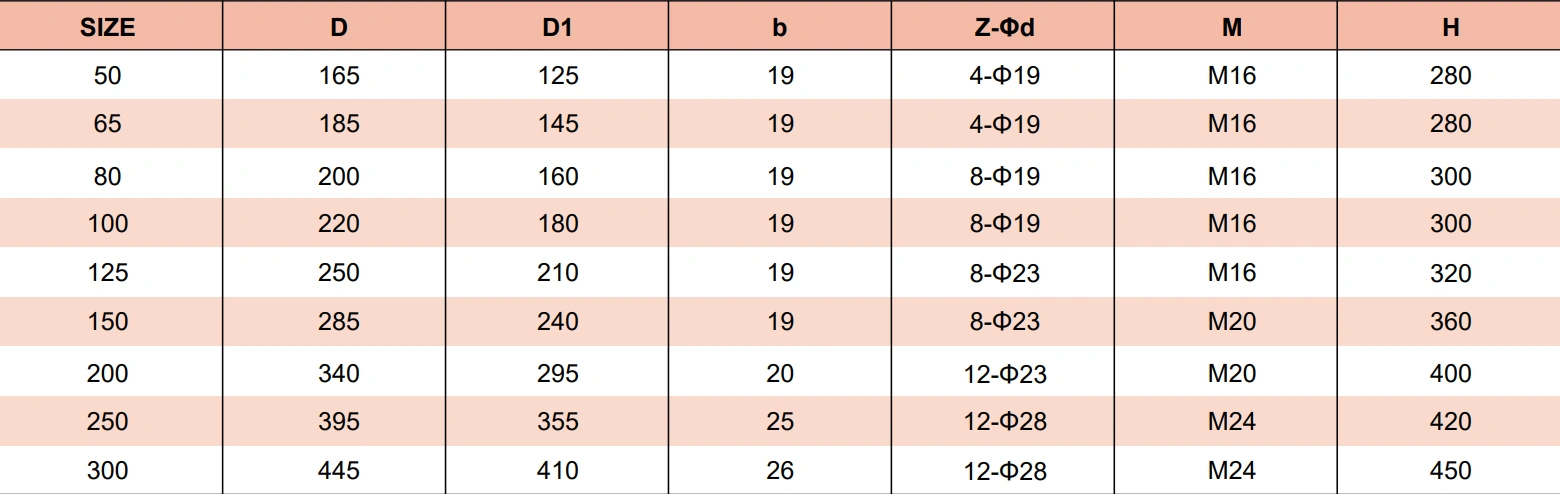 | SIZE | D | D1 | b | Z-Φd | M | H |
|---|---|---|---|---|---|---|
| 50 | 165 | 125 | 19 | 4-Φ19 | M16 | 280 |
| 65 | 185 | 145 | 19 | 4-Φ19 | M16 | 280 |
| 80 | 200 | 160 | 19 | 8-Φ19 | M16 | 300 |
| 100 | 220 | 180 | 19 | 8-Φ19 | M16 | 300 |
| 125 | 250 | 210 | 19 | 8-Φ23 | M16 | 320 |
| 150 | 285 | 240 | 19 | 8-Φ23 | M20 | 360 |
| 200 | 340 | 295 | 20 | 12-Φ23 | M20 | 400 |
| 250 | 395 | 355 | 25 | 12-Φ28 | M24 | 420 |
| 300 | 445 | 410 | 26 | 12-Φ28 | M24 | 450 |